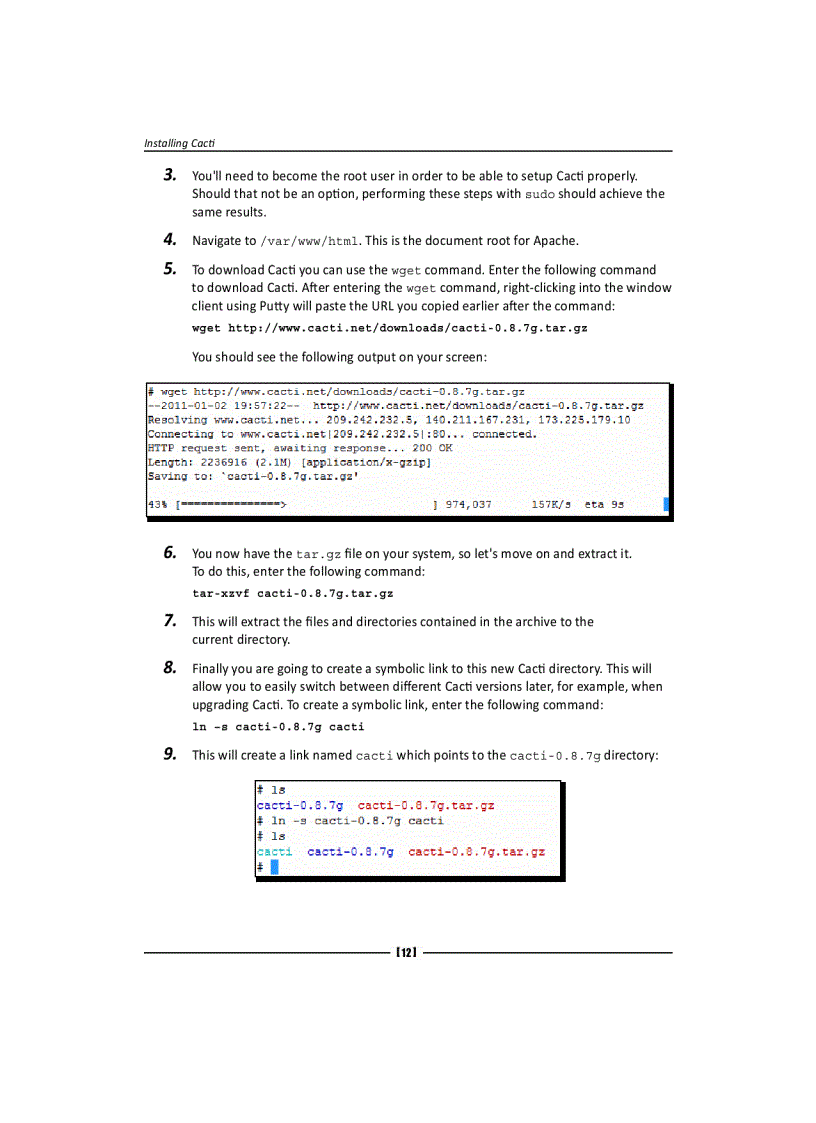 Installing Cacti

3. You'll need to become the root user in order to be able to setup Cacti properly. Should that not be an option, performing these steps with sudo should achieve the same results.

4. Navigate to /var/www/html. This is the document root for Apache.

5. To download Cacti you can use the wget command. Enter the following command to download Cacti. After entering the wget command, right-clicking into the window client using Putty will paste the URL you copied earlier after the command:

wget http://www.cacti.net/downloads/cacti-0.8.7g.tar.gz

You should see the following output on your screen:

# wget http://www.cacti.net/downloads/cacti-0.8.7g.tar.gz
--2011-01-02 19:57:22-- http://www.cacti.net/downloads/cacti-0.8.7g.tar.gz
Resolving www.cacti.net... 209.242.232.5, 140.211.167.231, 173.225.179.10
Connecting to www.cacti.net|209.242.232.5|:80... connected.
HTTP request sent, awaiting response... 200 OK
Length: 2236916 (2.1M) [application/x-gzip]
Saving to: `cacti-0.8.7g.tar.gz'

43% [===============> ] 974,037 157K/s eta 9s

6. You now have the tar.gz file on your system, so let's move on and extract it. To do this, enter the following command:

tar-xzvf cacti-0.8.7g.tar.gz

7. This will extract the files and directories contained in the archive to the current directory.

8. Finally you are going to create a symbolic link to this new Cacti directory. This will allow you to easily switch between different Cacti versions later, for example, when upgrading Cacti. To create a symbolic link, enter the following command:

ln -s cacti-0.8.7g cacti

9. This will create a link named cacti which points to the cacti-0.8.7g directory:

# ls
cacti-0.8.7g cacti-0.8.7g.tar.gz
# ln -s cacti-0.8.7g cacti
# ls
cacti cacti-0.8.7g cacti-0.8.7g.tar.gz
#

[12]